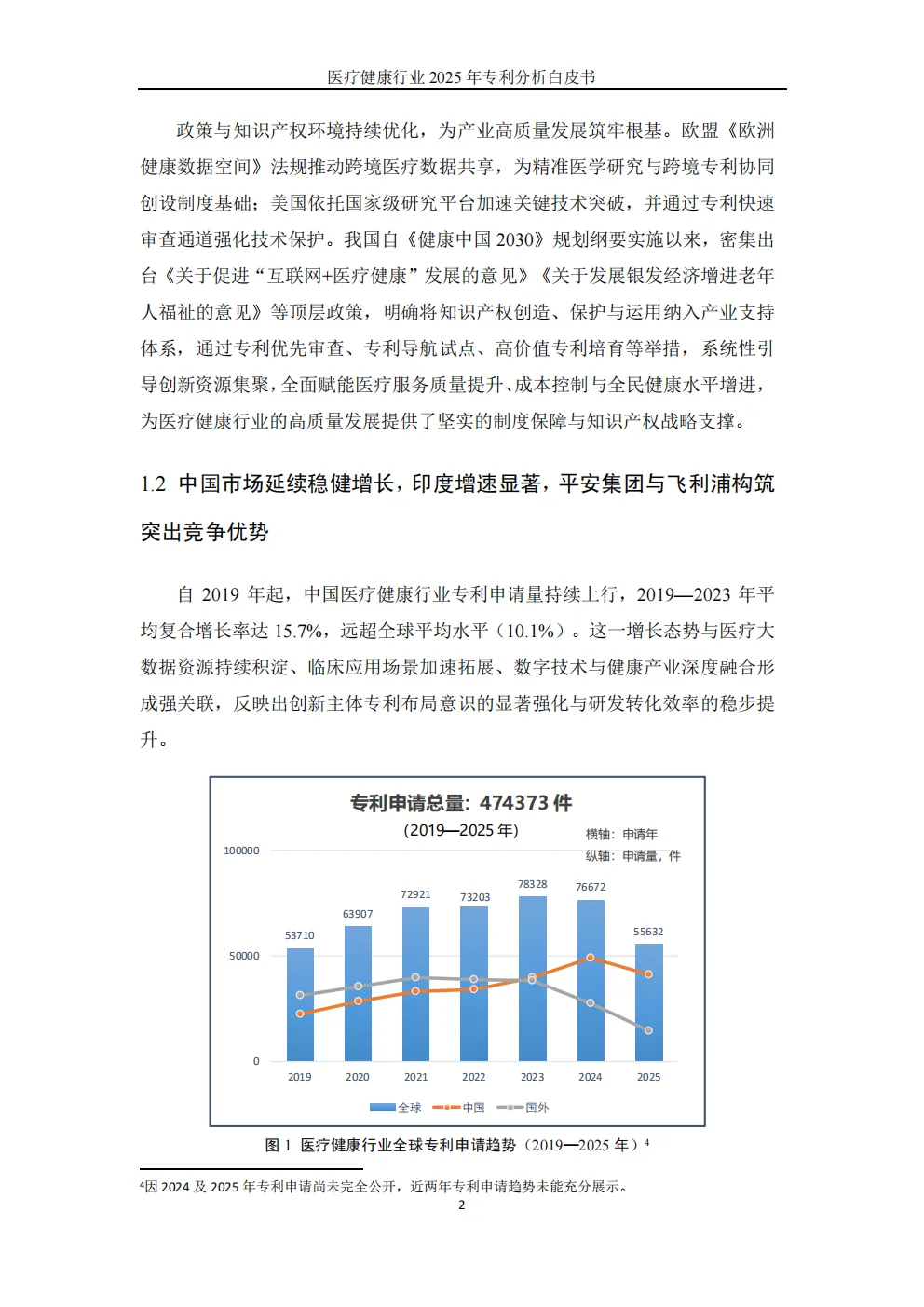 医疗健康行业 2025 年专利分析白皮书

政策与知识产权环境持续优化，为产业高质量发展筑牢根基。欧盟《欧洲健康数据空间》法规推动跨境医疗数据共享，为精准医学研究与跨境专利协同创设制度基础；美国依托国家级研究平台加速关键技术突破，并通过专利快速审查通道强化技术保护。我国自《健康中国 2030》规划纲要实施以来，密集出台《关于促进“互联网+医疗健康”发展的意见》《关于发展银发经济增进老年人福祉的意见》等顶层政策，明确将知识产权创造、保护与运用纳入产业支持体系，通过专利优先审查、专利导航试点、高价值专利培育等举措，系统性引导创新资源集聚，全面赋能医疗服务质量提升、成本控制与全民健康水平增进，为医疗健康行业的高质量发展提供了坚实的制度保障与知识产权战略支撑。

1.2 中国市场延续稳健增长，印度增速显著，平安集团与飞利浦构筑突出竞争优势

自 2019 年起，中国医疗健康行业专利申请量持续上行，2019—2023 年平均复合增长率达 15.7%，远超全球平均水平（10.1%）。这一增长态势与医疗大数据资源持续积淀、临床应用场景加速拓展、数字技术与健康产业深度融合形成强关联，反映出创新主体专利布局意识的显著强化与研发转化效率的稳步提升。

专利申请总量：474373 件
(2019—2025 年)
横轴：申请年
纵轴：申请量，件
100000
50000
0
53710
63907
72921
73203
78328
76672
55632
2019
2020
2021
2022
2023
2024
2025
全球
中国
国外

图 1 医疗健康行业全球专利申请趋势（2019—2025 年）$^4$

$^4$因 2024 及 2025 年专利申请尚未完全公开，近两年专利申请趋势未能充分展示。
2